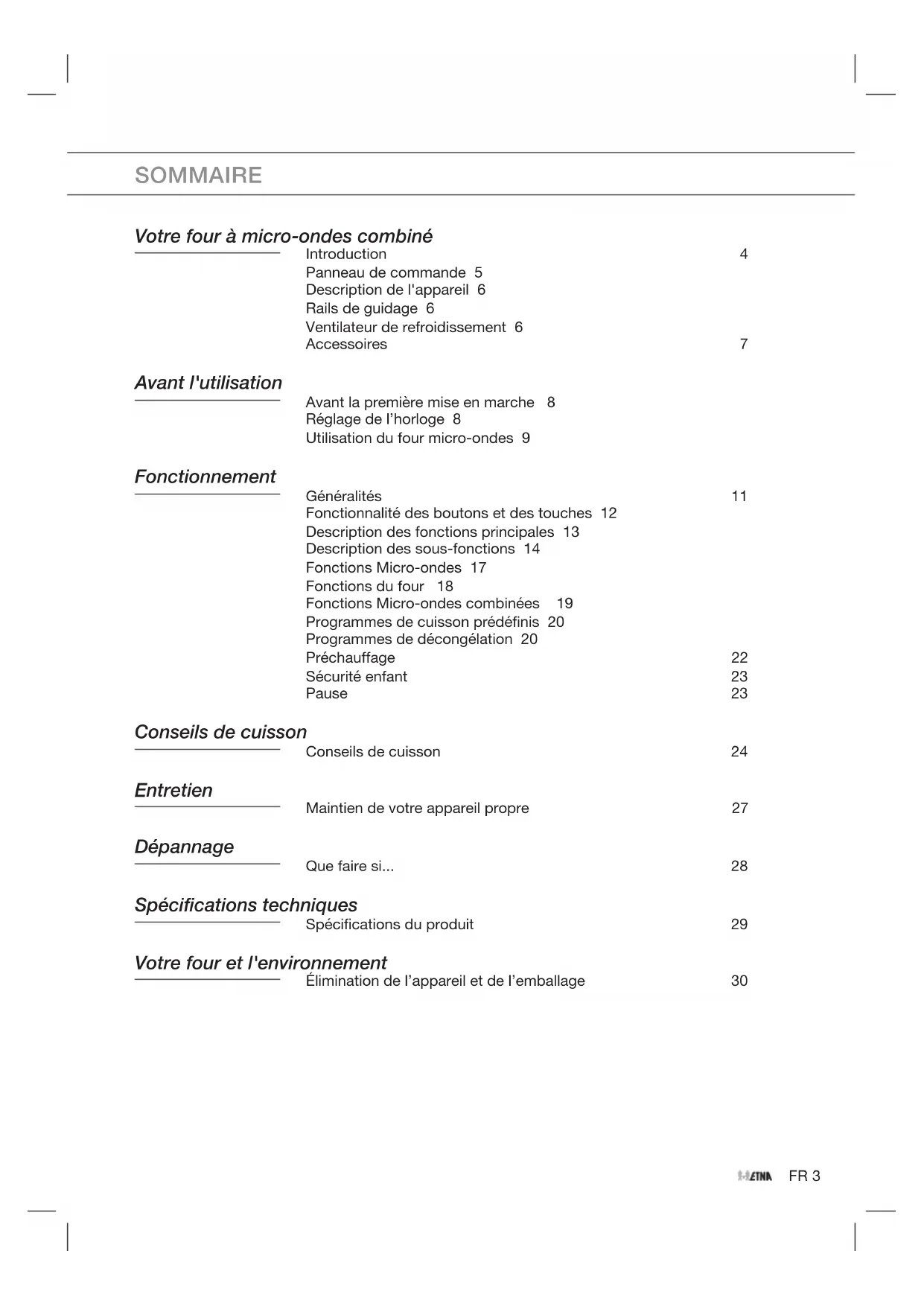 SOMMAIRE

Votre four à micro-ondes combiné

Introduction 4
Panneau de commande 5
Description de l'appareil 6
Rails de guidage 6
Ventilateur de refroidissement 6
Accessoires 7

Avant l'utilisation

Avant la première mise en marche 8
Réglage de l'horloge 8
Utilisation du four micro-ondes 9

Fonctionnement

Généralités 11
Fonctionnalité des boutons et des touches 12
Description des fonctions principales 13
Description des sous-fonctions 14
Fonctions Micro-ondes 17
Fonctions du four 18
Fonctions Micro-ondes combinées 19
Programmes de cuisson prédéfinis 20
Programmes de décongélation 20
Préchauffage 22
Sécurité enfant 23
Pause 23

Conseils de cuisson

Conseils de cuisson 24

Entretien

Maintien de votre appareil propre 27

Dépannage

Que faire si... 28

Spécifications techniques

Spécifications du produit 29

Votre four et l'environnement

Élimination de l'appareil et de l'emballage 30

ETNA FR 3